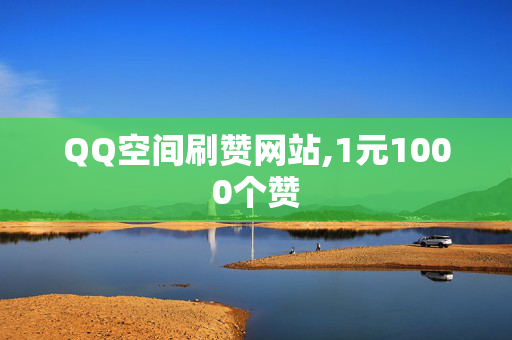 QQ空间刷赞网站,1元1000个赞